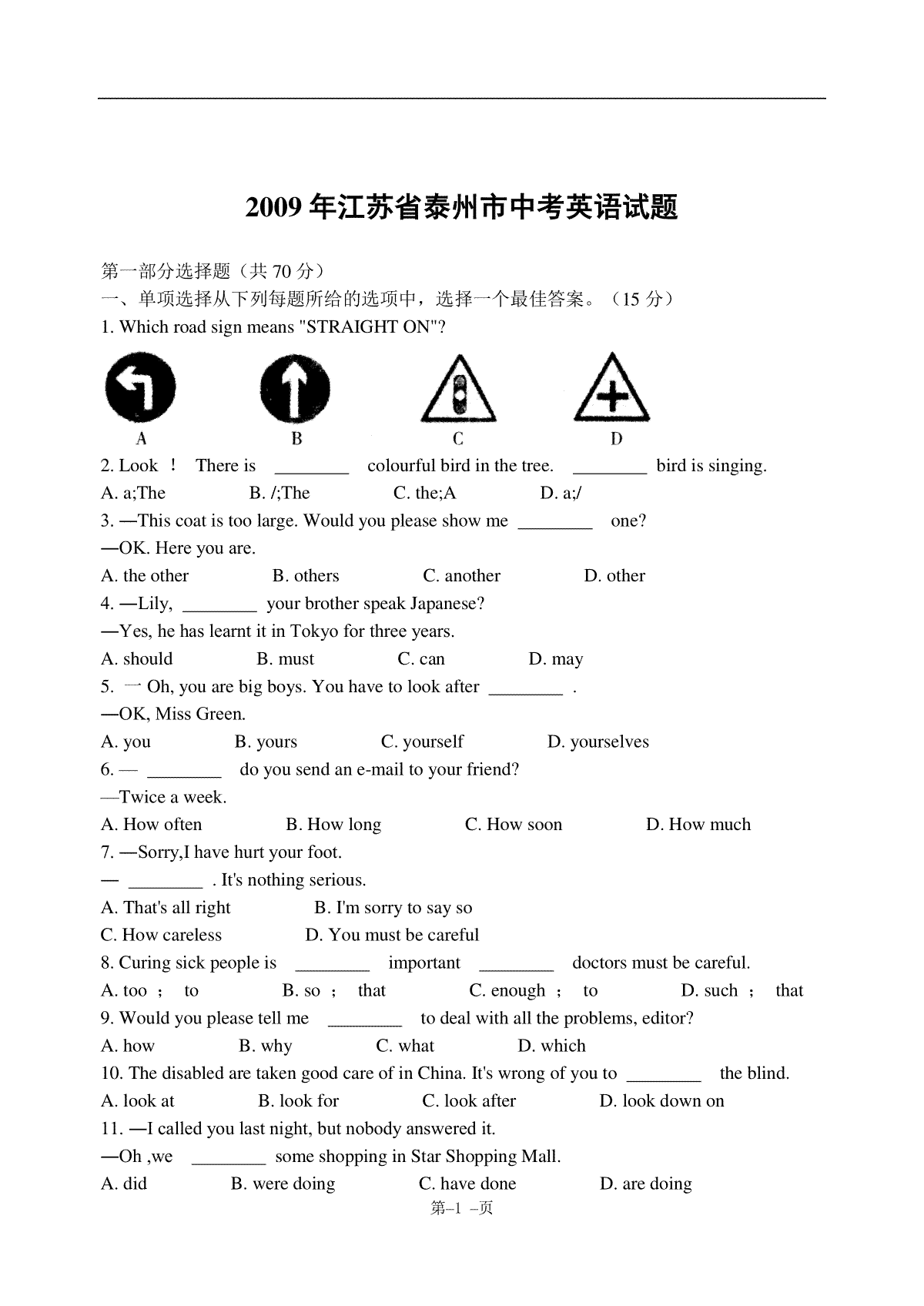 2009 年江苏省泰州市中考英语试题

第一部分选择题（共 70 分）
一、单项选择从下列每题所给的选项中，选择一个最佳答案。（15 分）
1. Which road sign means "STRAIGHT ON"?

A B C D

2. Look ! There is ________ colourful bird in the tree. ________ bird is singing.
A. a;The B. /;The C. the;A D. a;/
3. —This coat is too large. Would you please show me ________ one?
—OK. Here you are.
A. the other B. others C. another D. other
4. —Lily, ________ your brother speak Japanese?
—Yes, he has learnt it in Tokyo for three years.
A. should B. must C. can D. may
5. 一 Oh, you are big boys. You have to look after ________ .
—OK, Miss Green.
A. you B. yours C. yourself D. yourselves
6. — ________ do you send an e-mail to your friend?
—Twice a week.
A. How often B. How long C. How soon D. How much
7. —Sorry,I have hurt your foot.
— ________ . It's nothing serious.
A. That's all right B. I'm sorry to say so
C. How careless D. You must be careful
8. Curing sick people is ________ important ________ doctors must be careful.
A. too ; to B. so ; that C. enough ; to D. such ; that
9. Would you please tell me ________ to deal with all the problems, editor?
A. how B. why C. what D. which
10. The disabled are taken good care of in China. It's wrong of you to ________ the blind.
A. look at B. look for C. look after D. look down on
11. —I called you last night, but nobody answered it.
—Oh ,we ________ some shopping in Star Shopping Mall.
A. did B. were doing C. have done D. are doing
第–1 –页